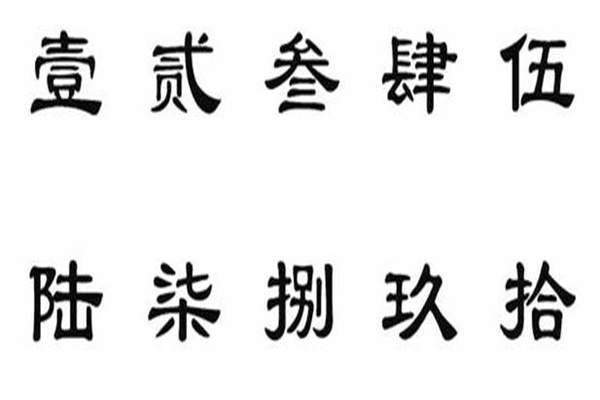 壹 贰 叁 肆 伍

陆 柒 捌 玖 拾